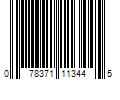 0 78371 11344 5